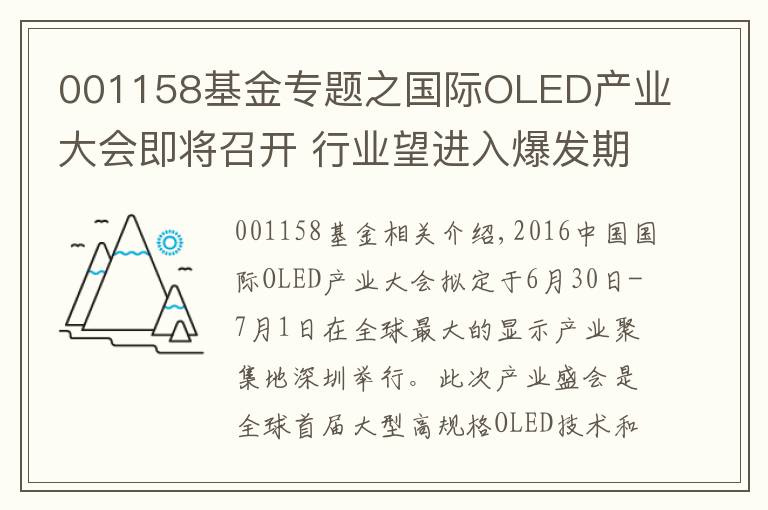 001158基金专题之国际OLED产业大会即将召开 行业望进入爆发期

001158基金相关介绍，2016中国国际OLED产业大会拟定于6月30日-7月1日在全球最大的显示产业聚集地深圳举行。此次产业盛会是全球首届大型高规格OLED技术和